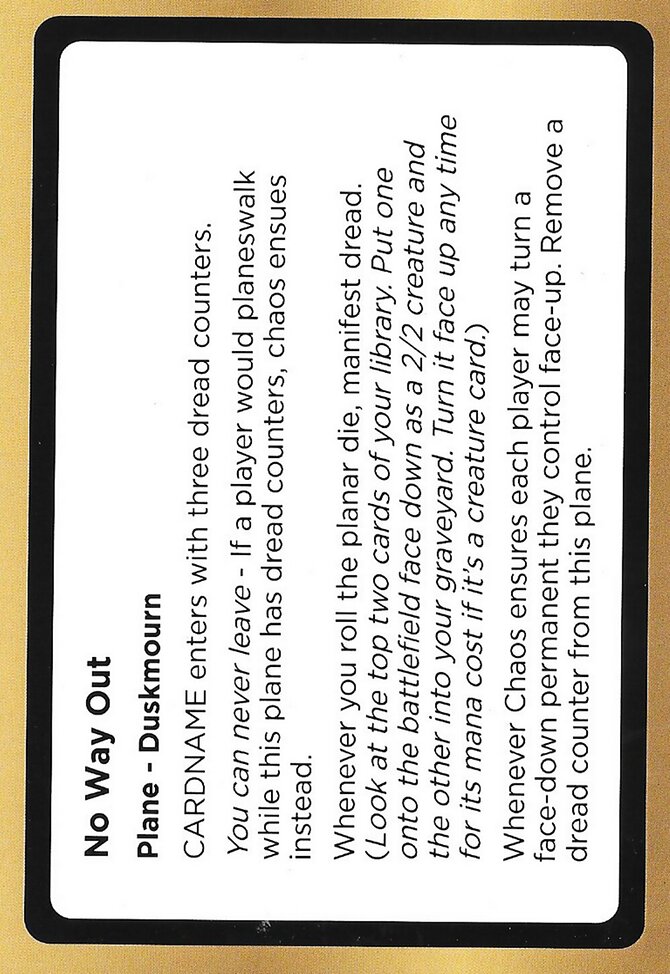 No Way Out

Plane - Duskmourn

CARDNAME enters with three dread counters.

You can never leave - If a player would planeswalk while this plane has dread counters, chaos ensues instead.

Whenever you roll the planar die, manifest dread. (Look at the top two cards of your library. Put one onto the battlefield face down as a 2/2 creature and the other into your graveyard. Turn it face up any time for its mana cost if it's a creature card.)

Whenever Chaos ensures each player may turn a face-down permanent they control face-up. Remove a dread counter from this plane.